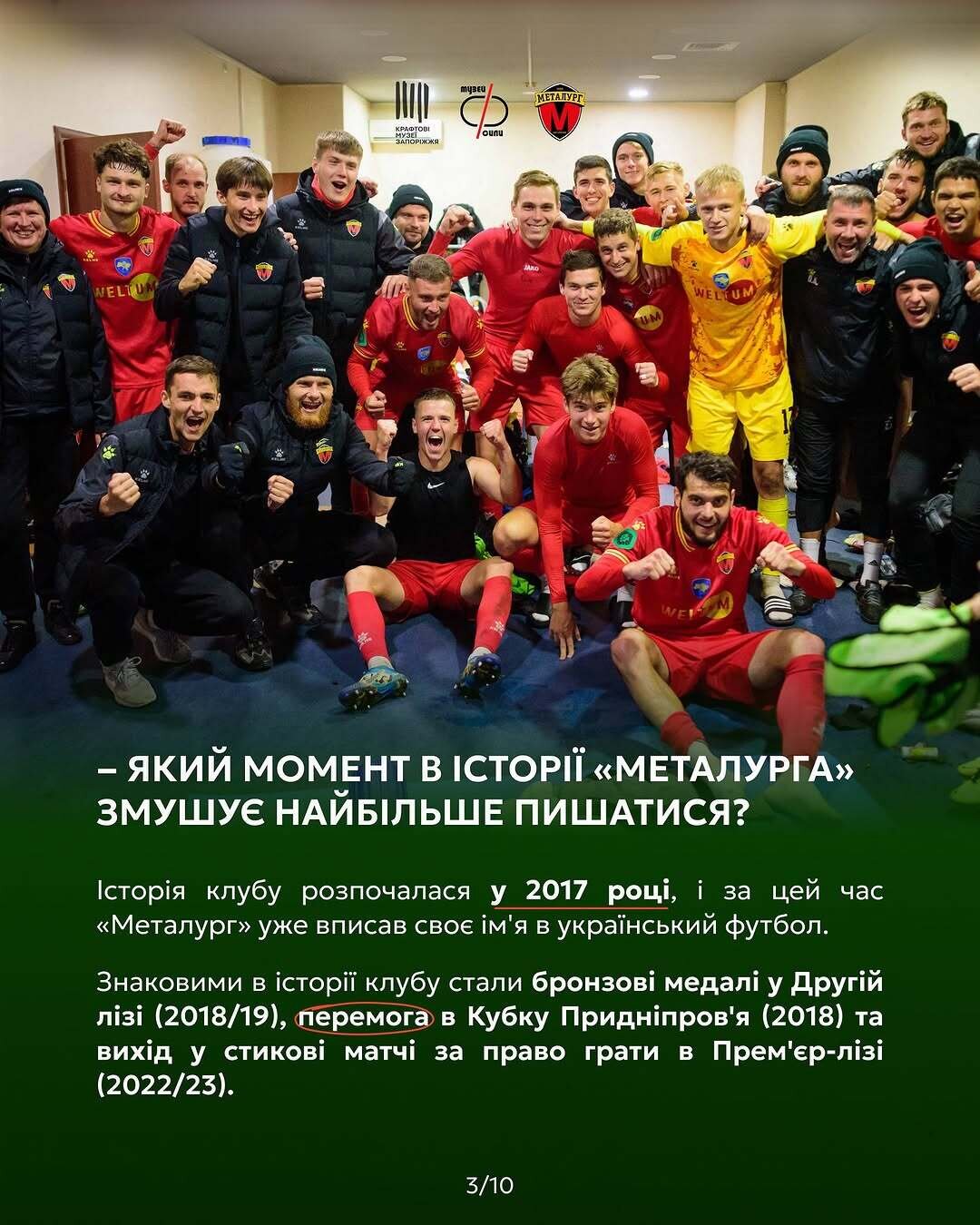 КРАФТОВІ МУЗЕЇ ЗАПОРІЖЖЯ

МУЗЕЙ СИЛИ

МЕТАЛУРГ

– ЯКИЙ МОМЕНТ В ІСТОРІЇ «МЕТАЛУРГА» ЗМУШУЄ НАЙБІЛЬШЕ ПИШАТИСЯ?

Історія клубу розпочалася у 2017 році, і за цей час «Металург» уже вписав своє ім'я в український футбол.

Знаковими в історії клубу стали бронзові медалі у Другій лізі (2018/19), перемога в Кубку Придніпров'я (2018) та вихід у стикові матчі за право грати в Прем'єр-лізі (2022/23).

3/10